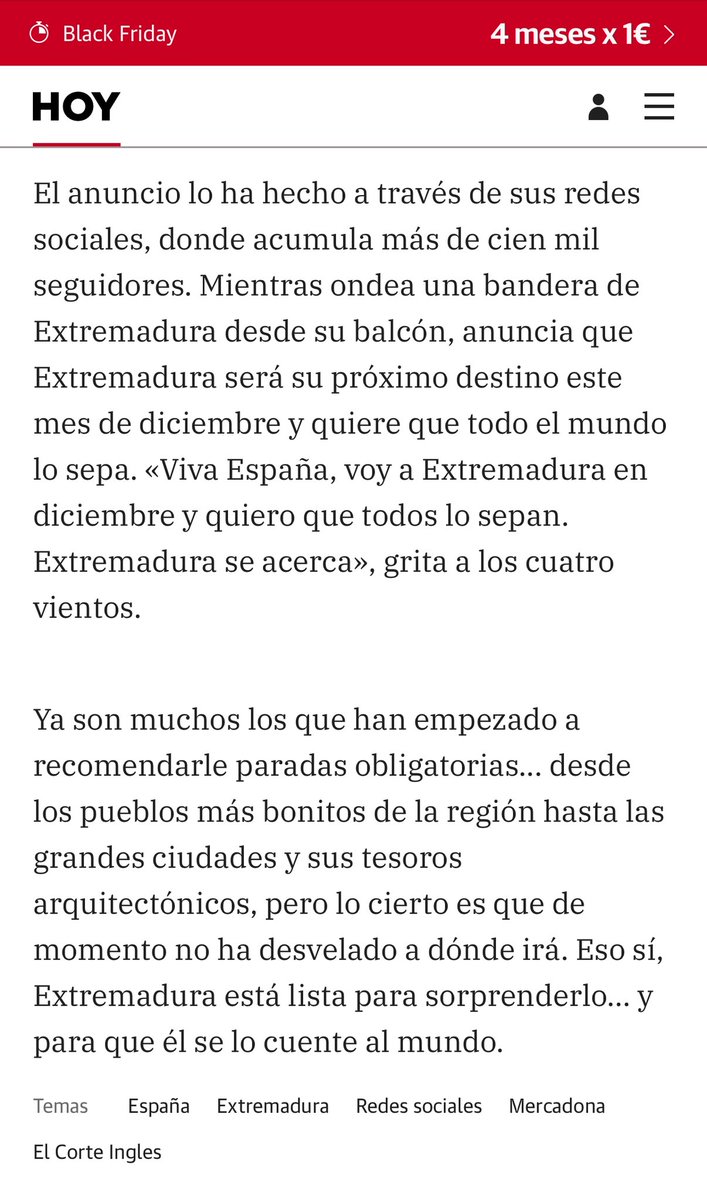 Black Friday
4 meses x 1€ >

HOY

El anuncio lo ha hecho a través de sus redes sociales, donde acumula más de cien mil seguidores. Mientras ondea una bandera de Extremadura desde su balcón, anuncia que Extremadura será su próximo destino este mes de diciembre y quiere que todo el mundo lo sepa. «Viva España, voy a Extremadura en diciembre y quiero que todos lo sepan. Extremadura se acerca», grita a los cuatro vientos.

Ya son muchos los que han empezado a recomendarle paradas obligatorias... desde los pueblos más bonitos de la región hasta las grandes ciudades y sus tesoros arquitectónicos, pero lo cierto es que de momento no ha desvelado a dónde irá. Eso sí, Extremadura está lista para sorprenderlo... y para que él se lo cuente al mundo.

Temas España Extremadura Redes sociales Mercadona El Corte Ingles